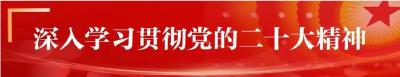 深入学习贯彻党的二十大精神